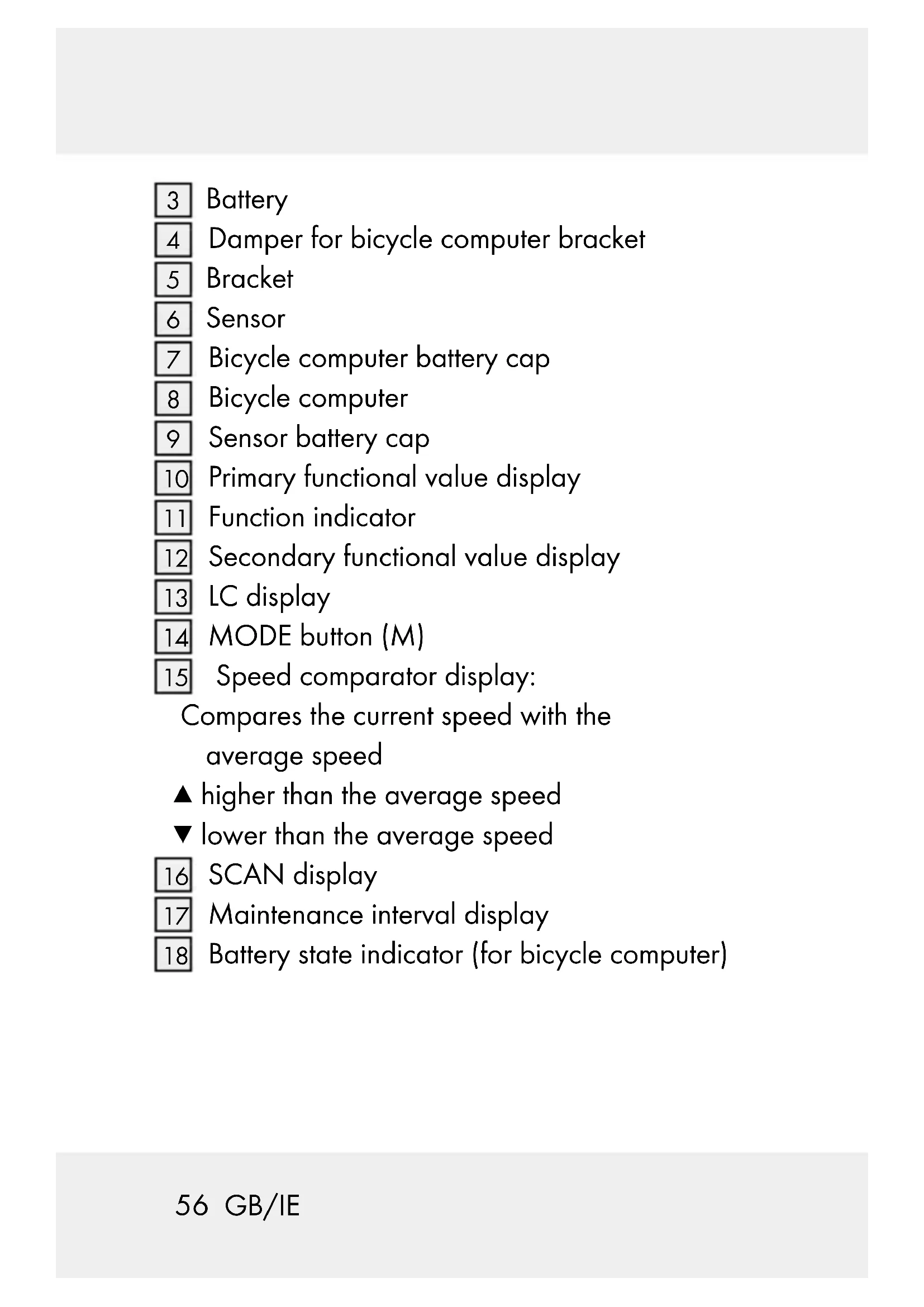 3 Battery
4 Damper for bicycle computer bracket
5 Bracket
6 Sensor
7 Bicycle computer battery cap
8 Bicycle computer
9 Sensor battery cap
10 Primary functional value display
11 Function indicator
12 Secondary functional value display
13 LC display
14 MODE button (M)
15 Speed comparator display: Compares the current speed with the average speed
▲ higher than the average speed
▼ lower than the average speed
16 SCAN display
17 Maintenance interval display
18 Battery state indicator (for bicycle computer)

56 GB/IE